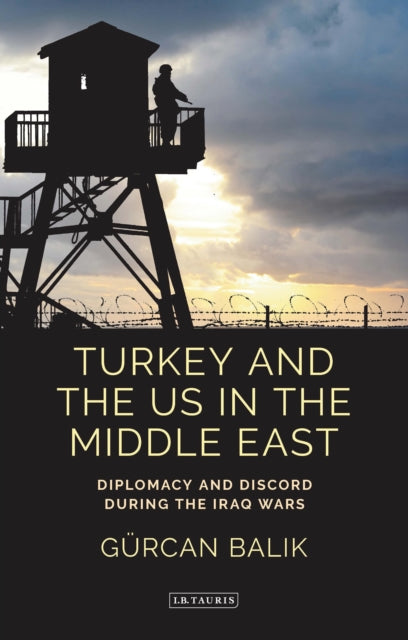 TURKEY AND THE US IN THE MIDDLE EAST

DIPLOMACY AND DISCORD DURING THE IRAQ WARS

GÜRCAN BALIK

I.B.TAURIS